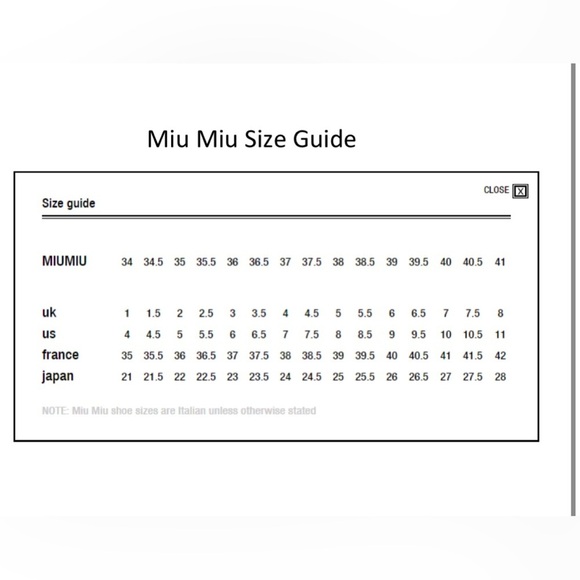 Miu Miu Size Guide

CLOSE X

Size guide

| MIUMIU | 34 | 34.5 | 35 | 35.5 | 36 | 36.5 | 37 | 37.5 | 38 | 38.5 | 39 | 39.5 | 40 | 40.5 | 41 |
|---|---|---|---|---|---|---|---|---|---|---|---|---|---|---|---|
| uk | 1 | 1.5 | 2 | 2.5 | 3 | 3.5 | 4 | 4.5 | 5 | 5.5 | 6 | 6.5 | 7 | 7.5 | 8 |
| us | 4 | 4.5 | 5 | 5.5 | 6 | 6.5 | 7 | 7.5 | 8 | 8.5 | 9 | 9.5 | 10 | 10.5 | 11 |
| france | 35 | 35.5 | 36 | 36.5 | 37 | 37.5 | 38 | 38.5 | 39 | 39.5 | 40 | 40.5 | 41 | 41.5 | 42 |
| japan | 21 | 21.5 | 22 | 22.5 | 23 | 23.5 | 24 | 24.5 | 25 | 25.5 | 26 | 26.5 | 27 | 27.5 | 28 |

NOTE: Miu Miu shoe sizes are Italian unless otherwise stated